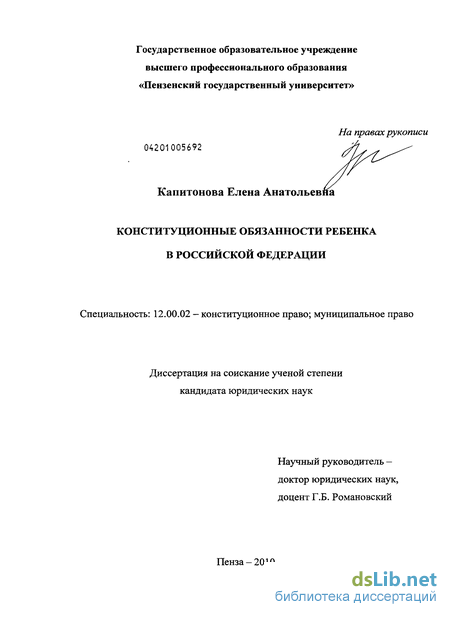 Государственное образовательное учреждение
высшего профессионального образования
«Пензенский государственный университет»

На правах рукописи

04201005692

Капитонова Елена Анатольевна

КОНСТИТУЦИОННЫЕ ОБЯЗАННОСТИ РЕБЕНКА
В РОССИЙСКОЙ ФЕДЕРАЦИИ

Специальность: 12.00.02 – конституционное право; муниципальное право

Диссертация на соискание ученой степени
кандидата юридических наук

Научный руководитель –
доктор юридических наук,
доцент Г.Б. Романовский

Пенза – 2010

dsLib.net
библиотека диссертаций